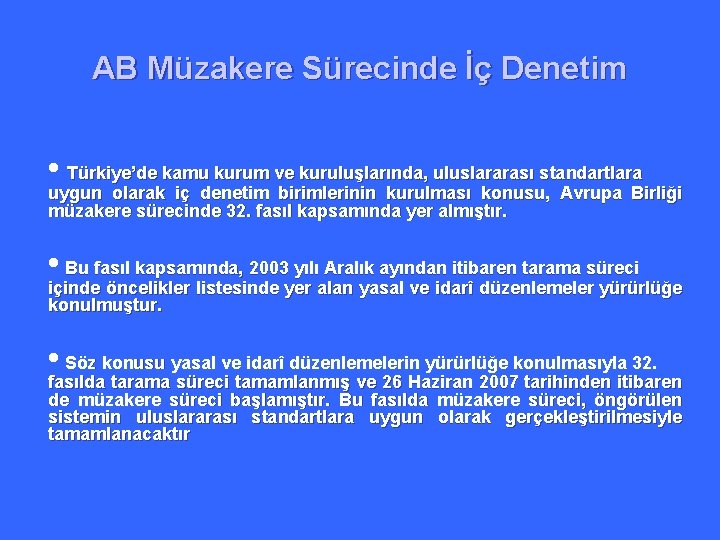 AB Müzakere Sürecinde İç Denetim

• Türkiye'de kamu kurum ve kuruluşlarında, uluslararası standartlara uygun olarak iç denetim birimlerinin kurulması konusu, Avrupa Birliği müzakere sürecinde 32. fasıl kapsamında yer almıştır.

• Bu fasıl kapsamında, 2003 yılı Aralık ayından itibaren tarama süreci içinde öncelikler listesinde yer alan yasal ve idarî düzenlemeler yürürlüğe konulmuştur.

• Söz konusu yasal ve idarî düzenlemelerin yürürlüğe konulmasıyla 32. fasılda tarama süreci tamamlanmış ve 26 Haziran 2007 tarihinden itibaren de müzakere süreci başlamıştır. Bu fasılda müzakere süreci, öngörülen sistemin uluslararası standartlara uygun olarak gerçekleştirilmesiyle tamamlanacaktır